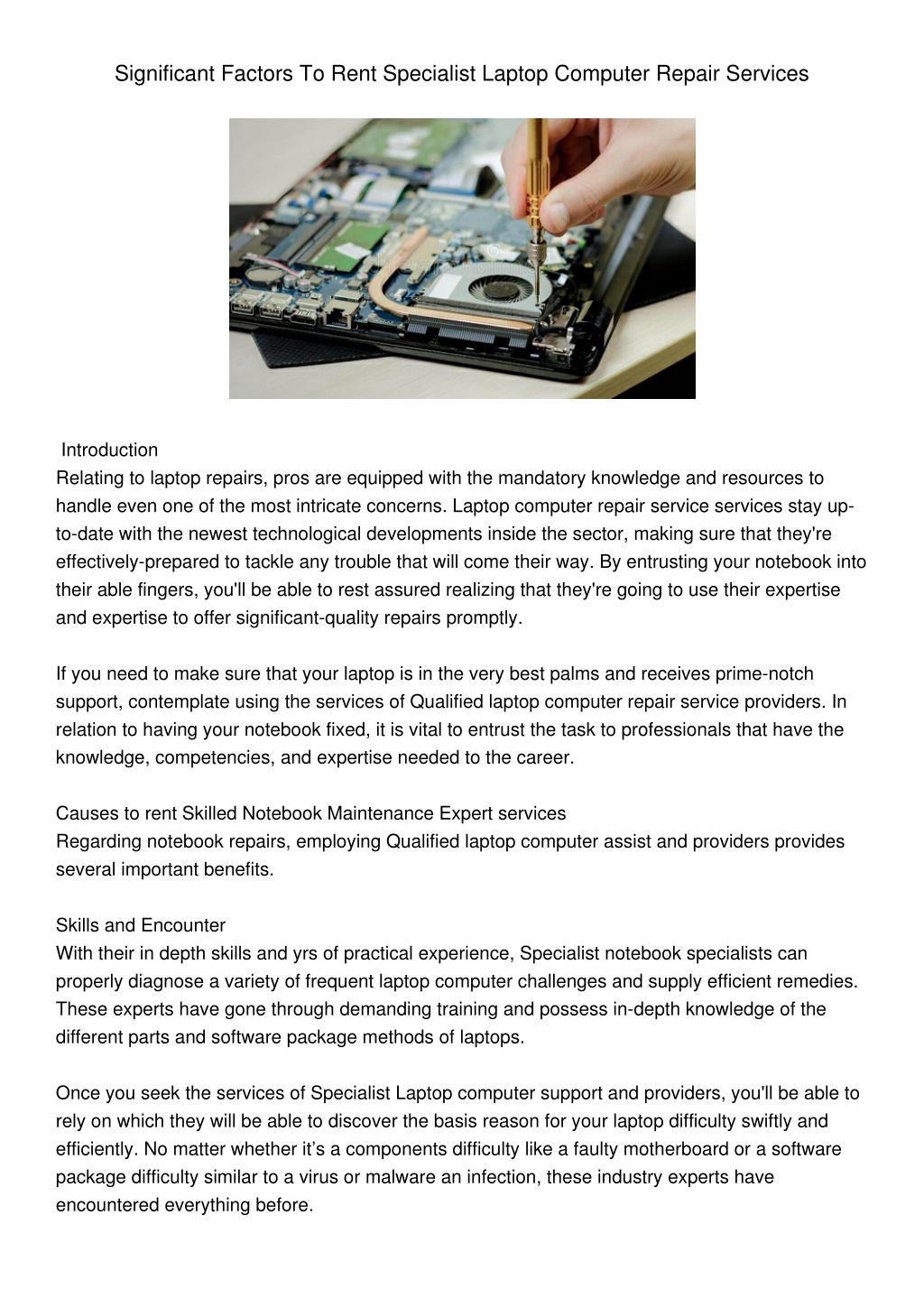 Significant Factors To Rent Specialist Laptop Computer Repair Services

Introduction
Relating to laptop repairs, pros are equipped with the mandatory knowledge and resources to handle even one of the most intricate concerns. Laptop computer repair service services stay up-to-date with the newest technological developments inside the sector, making sure that they're effectively-prepared to tackle any trouble that will come their way. By entrusting your notebook into their able fingers, you'll be able to rest assured realizing that they're going to use their expertise and expertise to offer significant-quality repairs promptly.

If you need to make sure that your laptop is in the very best palms and receives prime-notch support, contemplate using the services of Qualified laptop computer repair service providers. In relation to having your notebook fixed, it is vital to entrust the task to professionals that have the knowledge, competencies, and expertise needed to the career.

Causes to rent Skilled Notebook Maintenance Expert services
Regarding notebook repairs, employing Qualified laptop computer assist and providers provides several important benefits.

Skills and Encounter
With their in depth skills and yrs of practical experience, Specialist notebook specialists can properly diagnose a variety of frequent laptop computer challenges and supply efficient remedies. These experts have gone through demanding training and possess in-depth knowledge of the different parts and software package methods of laptops.

Once you seek the services of Specialist Laptop computer support and providers, you'll be able to rely on which they will be able to discover the basis reason for your laptop difficulty swiftly and efficiently. No matter whether it's a components difficulty like a faulty motherboard or a software package difficulty similar to a virus or malware an infection, these industry experts have encountered everything before.